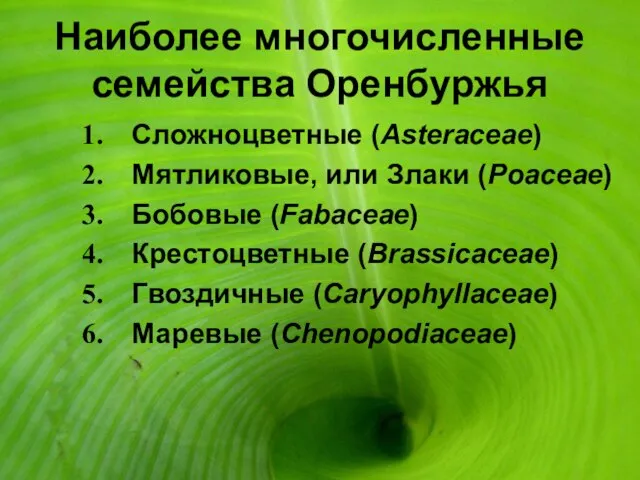 Наиболее многочисленные семейства Оренбуржья

1. Сложноцветные (Asteraceae)
2. Мятликовые, или Злаки (Poaceae)
3. Бобовые (Fabaceae)
4. Крестоцветные (Brassicaceae)
5. Гвоздичные (Caryophyllaceae)
6. Маревые (Chenopodiaceae)